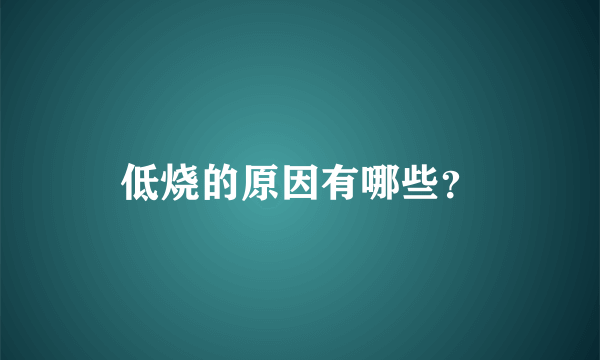 低烧的原因有哪些?